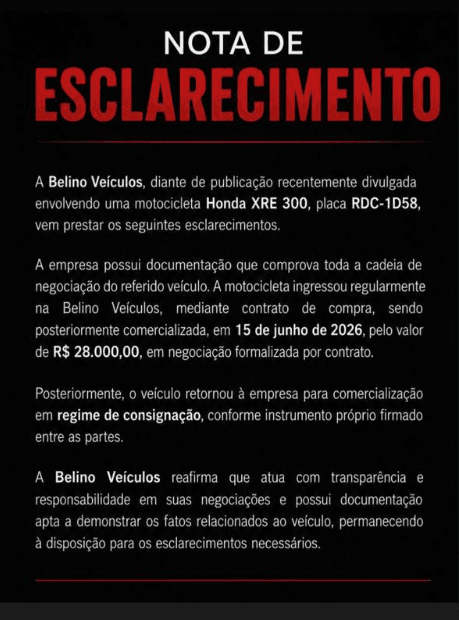 NOTA DE
ESCLARECIMENTO

A Belino Veículos, diante de publicação recentemente divulgada envolvendo uma motocicleta Honda XRE 300, placa RDC-1D58, vem prestar os seguintes esclarecimentos.

A empresa possui documentação que comprova toda a cadeia de negociação do referido veículo. A motocicleta ingressou regularmente na Belino Veículos, mediante contrato de compra, sendo posteriormente comercializada, em 15 de junho de 2026, pelo valor de R$ 28.000,00, em negociação formalizada por contrato.

Posteriormente, o veículo retornou à empresa para comercialização em regime de consignação, conforme instrumento próprio firmado entre as partes.

A Belino Veículos reafirma que atua com transparência e responsabilidade em suas negociações e possui documentação apta a demonstrar os fatos relacionados ao veículo, permanecendo à disposição para os esclarecimentos necessários.